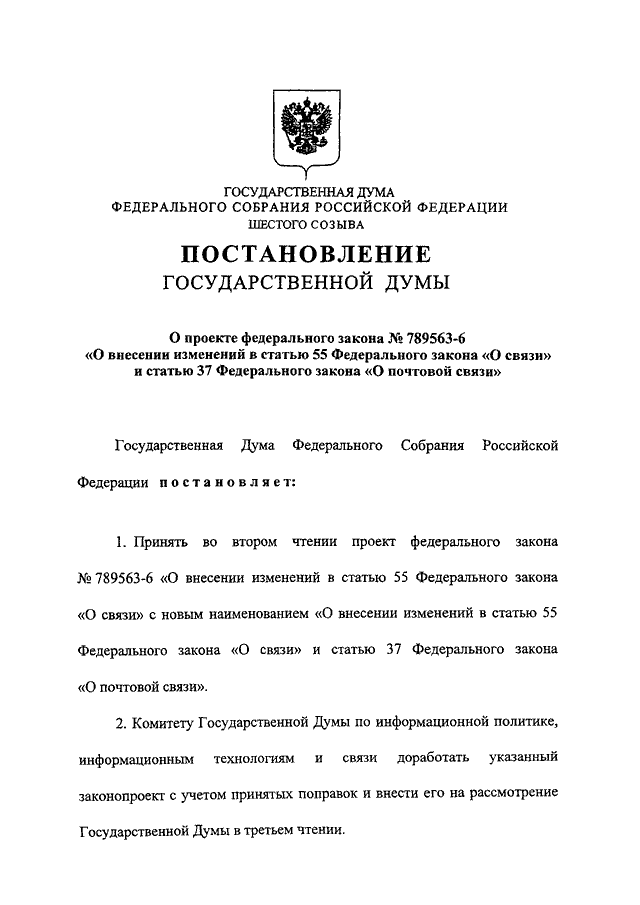 ГОСУДАРСТВЕННАЯ ДУМА
ФЕДЕРАЛЬНОГО СОБРАНИЯ РОССИЙСКОЙ ФЕДЕРАЦИИ
ШЕСТОГО СОЗЫВА

ПОСТАНОВЛЕНИЕ
ГОСУДАРСТВЕННОЙ ДУМЫ

О проекте федерального закона № 789563-6
«О внесении изменений в статью 55 Федерального закона «О связи»
и статью 37 Федерального закона «О почтовой связи»

Государственная Дума Федерального Собрания Российской Федерации постановляет:

1. Принять во втором чтении проект федерального закона № 789563-6 «О внесении изменений в статью 55 Федерального закона «О связи» с новым наименованием «О внесении изменений в статью 55 Федерального закона «О связи» и статью 37 Федерального закона «О почтовой связи».

2. Комитету Государственной Думы по информационной политике, информационным технологиям и связи доработать указанный законопроект с учетом принятых поправок и внести его на рассмотрение Государственной Думы в третьем чтении.